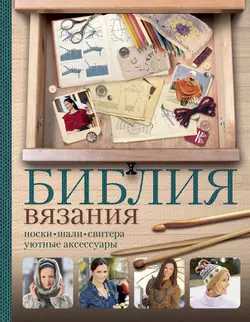 БИБЛИЯ
вязания
носки • шали • свитера
уютные аксессуары